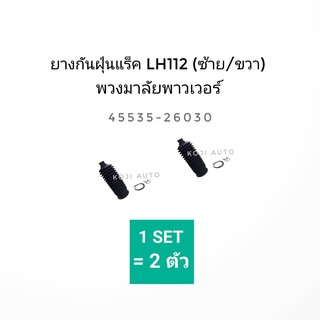 ยางกันฝุ่นแร็ค LH112 (ซ้าย/ขวา)
พวงมาลัยพาวเวอร์

45535-26030

KOJI AUTO

KOJI AUTO

1 SET
= 2 ตัว